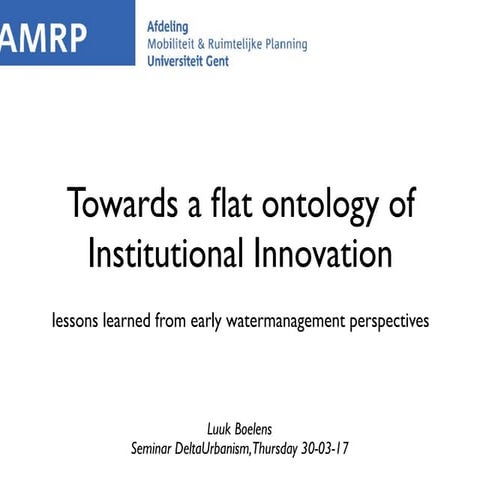 AMRP

Afdeling
Mobiliteit & Ruimtelijke Planning
Universiteit Gent

Towards a flat ontology of Institutional Innovation

lessons learned from early watermanagement perspectives

Luuk Boelens
Seminar DeltaUrbanism, Thursday 30-03-17